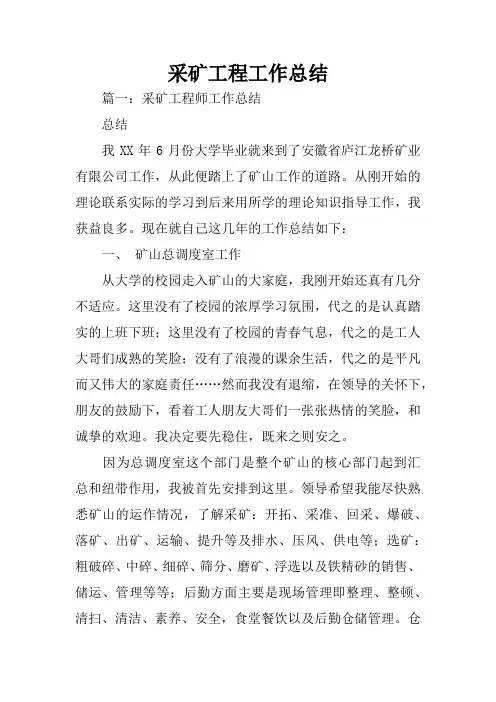 采矿工程工作总结

篇一：采矿工程师工作总结

总结

我 XX 年 6 月份大学毕业就来到了安徽省庐江龙桥矿业有限公司工作，从此便踏上了矿山工作的道路。从刚开始的理论联系实际的学习到后来用所学的理论知识指导工作，我获益良多。现在就自己这几年的工作总结如下：

一、 矿山总调度室工作

从大学的校园走入矿山的大家庭，我刚开始还真有几分不适应。这里没有了校园的浓厚学习氛围，代之的是认真踏实的上班下班；这里没有了校园的青春气息，代之的是工人大哥们成熟的笑脸；没有了浪漫的课余生活，代之的是平凡而又伟大的家庭责任……然而我没有退缩，在领导的关怀下，朋友的鼓励下，看着工人朋友大哥们一张张热情的笑脸，和诚挚的欢迎。我决定要先稳住，既来之则安之。

因为总调度室这个部门是整个矿山的核心部门起到汇总和纽带作用，我被首先安排到这里。领导希望我能尽快熟悉矿山的运作情况，了解采矿：开拓、采准、回采、爆破、落矿、出矿、运输、提升等及排水、压风、供电等；选矿：粗破碎、中碎、细碎、筛分、磨矿、浮选以及铁精砂的销售、储运、管理等等；后勤方面主要是现场管理即整理、整顿、清扫、清洁、素养、安全，食堂餐饮以及后勤仓储管理。仓